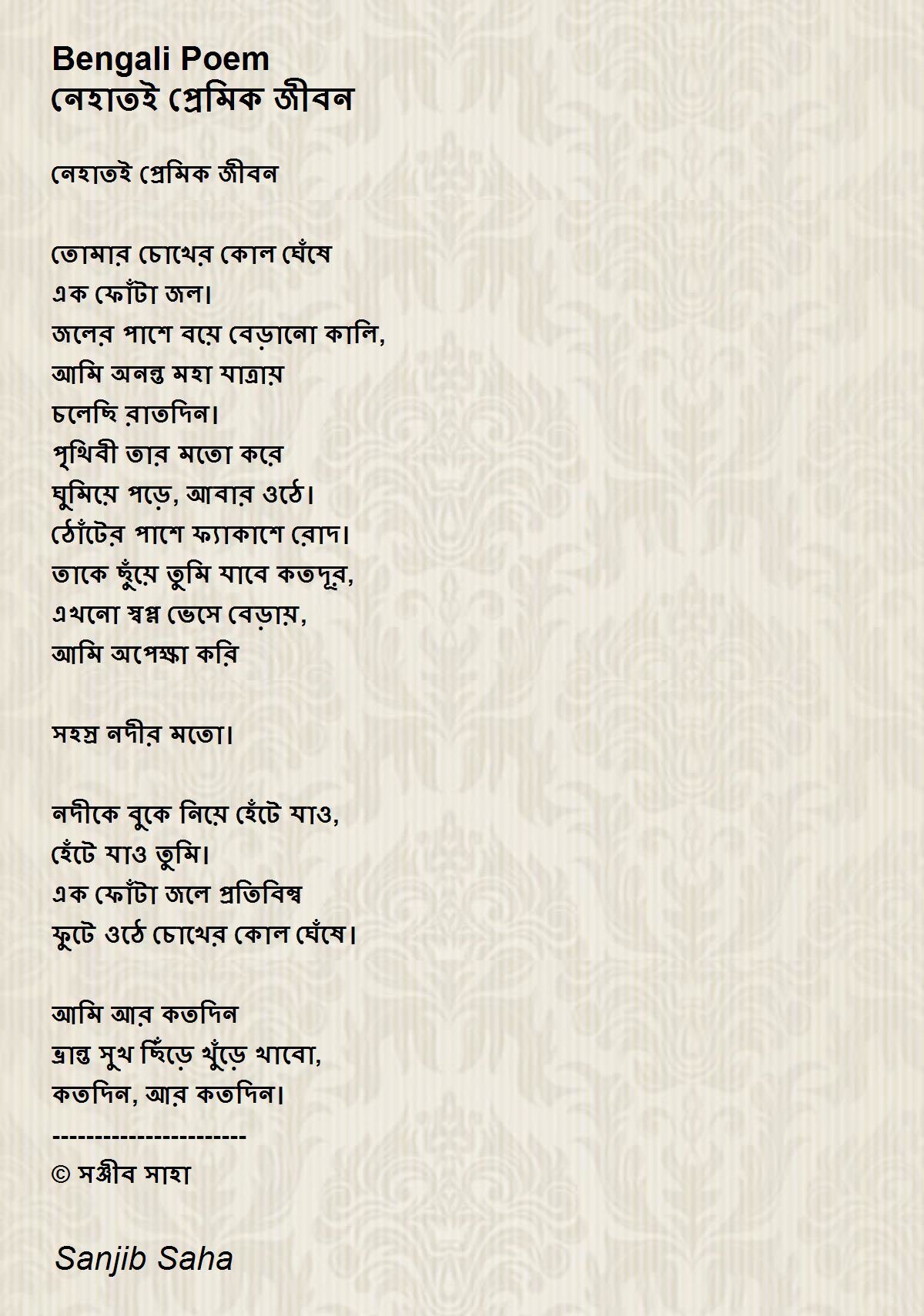 Bengali Poem
নেহাতই প্রেমিক জীবন

নেহাতই প্রেমিক জীবন

তোমার চোখের কোল ঘেঁষে
এক ফোঁটা জল।
জলের পাশে বয়ে বেড়ানো কালি,
আমি অনন্ত মহা যাত্রায়
চলেছি রাতদিন।
পৃথিবী তার মতো করে
ঘুমিয়ে পড়ে, আবার ওঠে।
ঠোঁটের পাশে ফ্যাকাশে রোদ।
তাকে ছুঁয়ে তুমি যাবে কতদূর,
এখনো স্বপ্ন ভেসে বেড়ায়,
আমি অপেক্ষা করি

সহস্র নদীর মতো।

নদীকে বুকে নিয়ে হেঁটে যাও,
হেঁটে যাও তুমি।
এক ফোঁটা জলে প্রতিবিম্ব
ফুটে ওঠে চোখের কোল ঘেঁষে।

আমি আর কতদিন
ভ্রান্ত সুখ ছিঁড়ে খুঁড়ে খাবো,
কতদিন, আর কতদিন।
-----------------------
© সঞ্জীব সাহা

Sanjib Saha